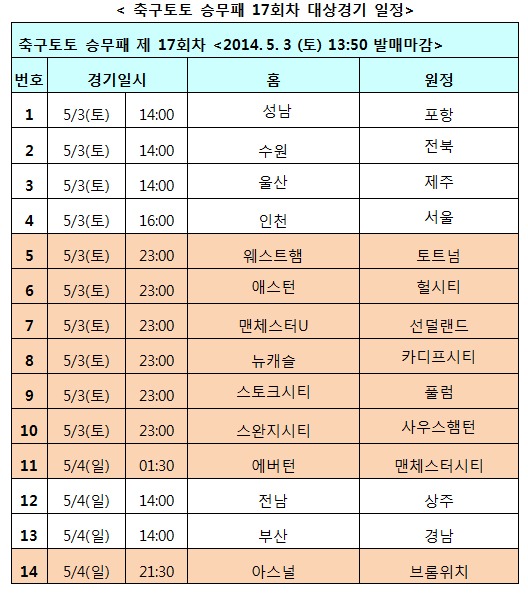 < 축구토토 승무패 17회차 대상경기 일정>

축구토토 승무패 제 17회차 <2014. 5. 3 (토) 13:50 발매마감>

| 번호 | 경기일시 | | 홈 | 원정 |
|---|---|---|---|---|
| 1 | 5/3(토) | 14:00 | 성남 | 포항 |
| 2 | 5/3(토) | 14:00 | 수원 | 전북 |
| 3 | 5/3(토) | 14:00 | 울산 | 제주 |
| 4 | 5/3(토) | 16:00 | 인천 | 서울 |
| 5 | 5/3(토) | 23:00 | 웨스트햄 | 토트넘 |
| 6 | 5/3(토) | 23:00 | 애스턴 | 헐시티 |
| 7 | 5/3(토) | 23:00 | 맨체스터U | 선덜랜드 |
| 8 | 5/3(토) | 23:00 | 뉴캐슬 | 카디프시티 |
| 9 | 5/3(토) | 23:00 | 스토크시티 | 풀럼 |
| 10 | 5/3(토) | 23:00 | 스완지시티 | 사우스햄턴 |
| 11 | 5/4(일) | 01:30 | 에버턴 | 맨체스터시티 |
| 12 | 5/4(일) | 14:00 | 전남 | 상주 |
| 13 | 5/4(일) | 14:00 | 부산 | 경남 |
| 14 | 5/4(일) | 21:30 | 아스널 | 브롬위치 |